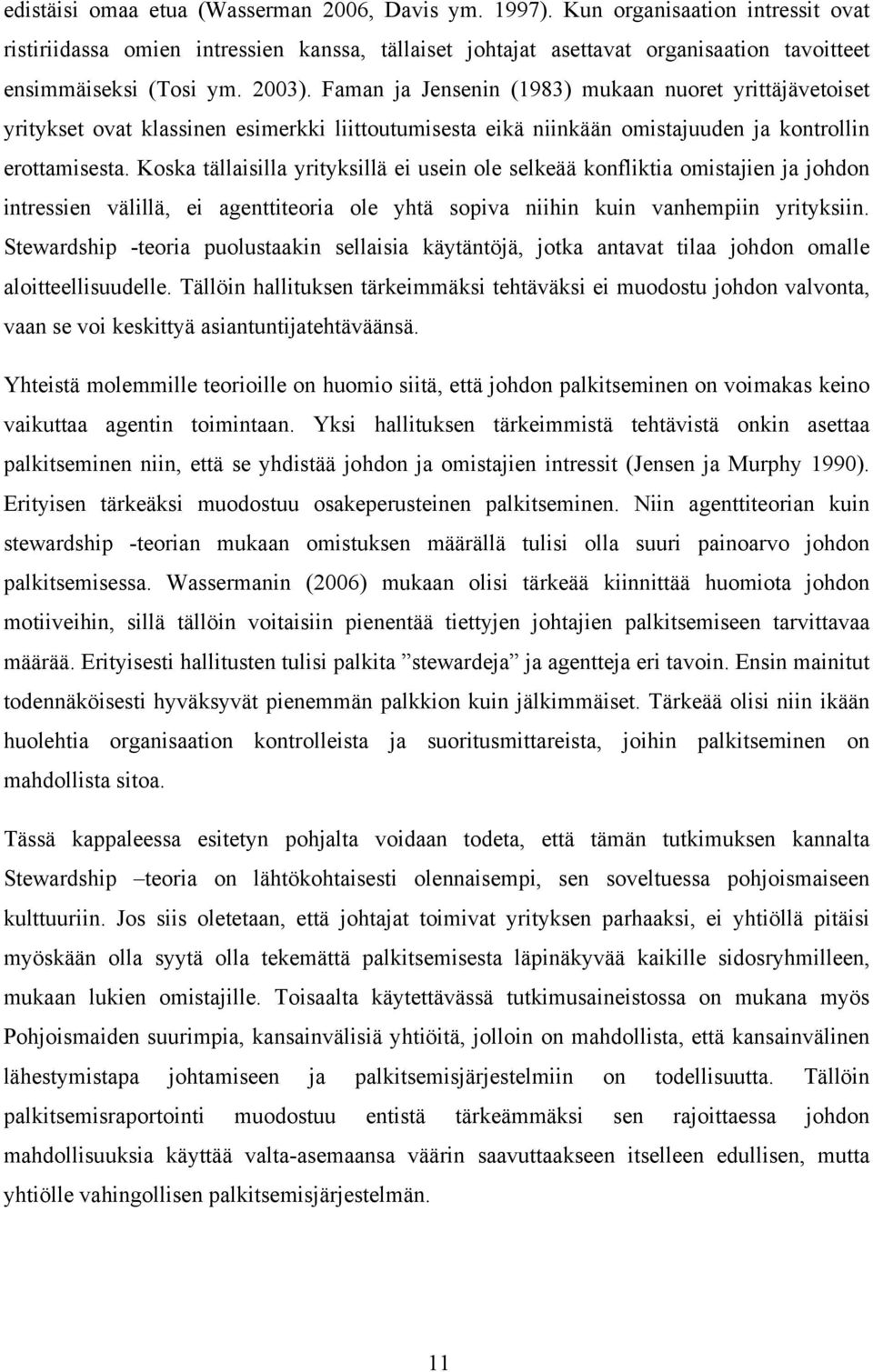 edistäisi omaa etua (Wasserman 2006, Davis ym. 1997). Kun organisaation intressit ovat ristiriidassa omien intressien kanssa, tällaiset johtajat asettavat organisaation tavoitteet ensimmäiseksi (Tosi ym. 2003). Faman ja Jensenin (1983) mukaan nuoret yrittäjävetoiset yritykset ovat klassinen esimerkki liittoutumisesta eikä niinkään omistajuuden ja kontrollin erottamisesta. Koska tällaisilla yrityksillä ei usein ole selkeää konfliktia omistajien ja johdon intressien välillä, ei agenttiteoria ole yhtä sopiva niihin kuin vanhempiin yrityksiin. Stewardship -teoria puolustaakin sellaisia käytäntöjä, jotka antavat tilaa johdon omalle aloitteellisuudelle. Tällöin hallituksen tärkeimmäksi tehtäväksi ei muodostu johdon valvonta, vaan se voi keskittyä asiantuntijatehtäväänsä.

Yhteistä molemmille teorioille on huomio siitä, että johdon palkitseminen on voimakas keino vaikuttaa agentin toimintaan. Yksi hallituksen tärkeimmistä tehtävistä onkin asettaa palkitseminen niin, että se yhdistää johdon ja omistajien intressit (Jensen ja Murphy 1990). Erityisen tärkeäksi muodostuu osakeperusteinen palkitseminen. Niin agenttiteorian kuin stewardship -teorian mukaan omistuksen määrällä tulisi olla suuri painoarvo johdon palkitsemisessa. Wassermanin (2006) mukaan olisi tärkeää kiinnittää huomiota johdon motiiveihin, sillä tällöin voitaisiin pienentää tiettyjen johtajien palkitsemiseen tarvittavaa määrää. Erityisesti hallitusten tulisi palkita ”stewardeja” ja agentteja eri tavoin. Ensin mainitut todennäköisesti hyväksyvät pienemmän palkkion kuin jälkimmäiset. Tärkeää olisi niin ikään huolehtia organisaation kontrolleista ja suoritusmittareista, joihin palkitseminen on mahdollista sitoa.

Tässä kappaleessa esitetyn pohjalta voidaan todeta, että tämän tutkimuksen kannalta Stewardship –teoria on lähtökohtaisesti olennaisempi, sen soveltuessa pohjoismaiseen kulttuuriin. Jos siis oletetaan, että johtajat toimivat yrityksen parhaaksi, ei yhtiöllä pitäisi myöskään olla syytä olla tekemättä palkitsemisesta läpinäkyvää kaikille sidosryhmilleen, mukaan lukien omistajille. Toisaalta käytettävässä tutkimusaineistossa on mukana myös Pohjoismaiden suurimpia, kansainvälisiä yhtiöitä, jolloin on mahdollista, että kansainvälinen lähestymistapa johtamiseen ja palkitsemisjärjestelmiin on todellisuutta. Tällöin palkitsemisraportointi muodostuu entistä tärkeämmäksi sen rajoittaessa johdon mahdollisuuksia käyttää valta-asemaansa väärin saavuttaakseen itselleen edullisen, mutta yhtiölle vahingollisen palkitsemisjärjestelmän.

11